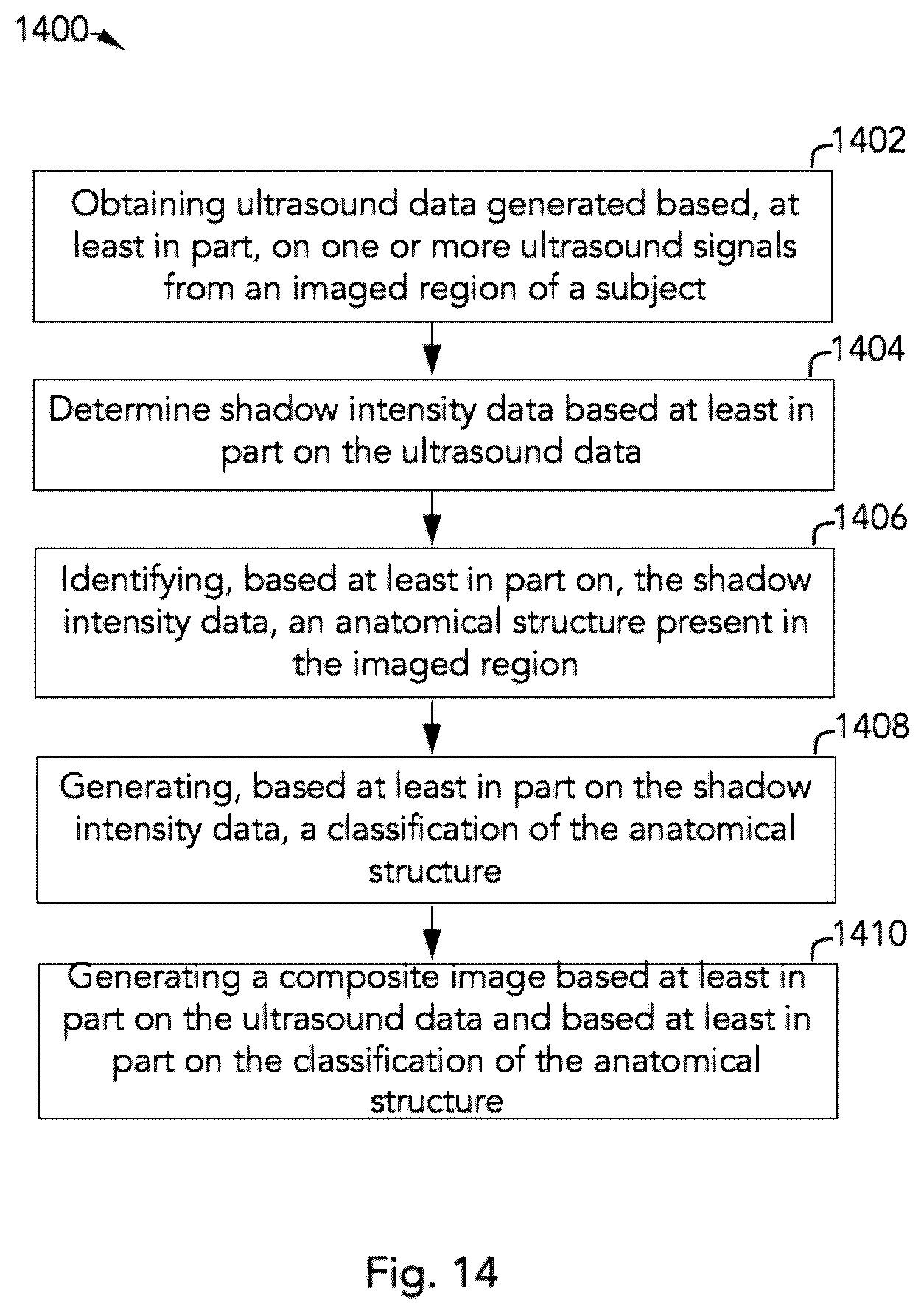 1400

1402

Obtaining ultrasound data generated based, at least in part, on one or more ultrasound signals from an imaged region of a subject

1404

Determine shadow intensity data based at least in part on the ultrasound data

1406

Identifying, based at least in part on, the shadow intensity data, an anatomical structure present in the imaged region

1408

Generating, based at least in part on the shadow intensity data, a classification of the anatomical structure

1410

Generating a composite image based at least in part on the ultrasound data and based at least in part on the classification of the anatomical structure

Fig. 14